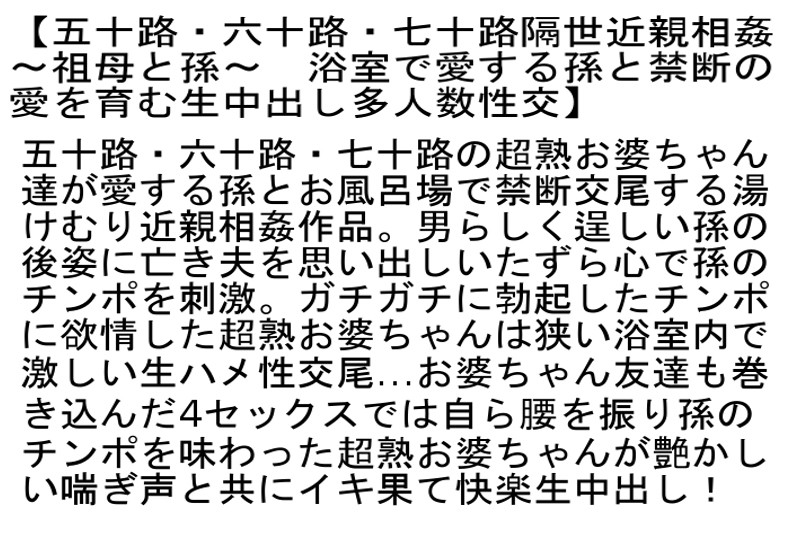 【五十路・六十路・七十路隔世近親相姦～祖母と孫～　浴室で愛する孫と禁断の愛を育む生中出し多人数性交】

五十路・六十路・七十路の超熟お婆ちゃん達が愛する孫とお風呂場で禁断交尾する湯けむり近親相姦作品。男らしく逞しい孫の後姿に亡き夫を思い出しいたずら心で孫のチンポを刺激。ガチガチに勃起したチンポに欲情した超熟お婆ちゃんは狭い浴室内で激しい生ハメ性交尾…お婆ちゃん友達も巻き込んだ4セックスでは自ら腰を振り孫のチンポを味わった超熟お婆ちゃんが艶かしい喘ぎ声と共にイキ果て快楽生中出し！